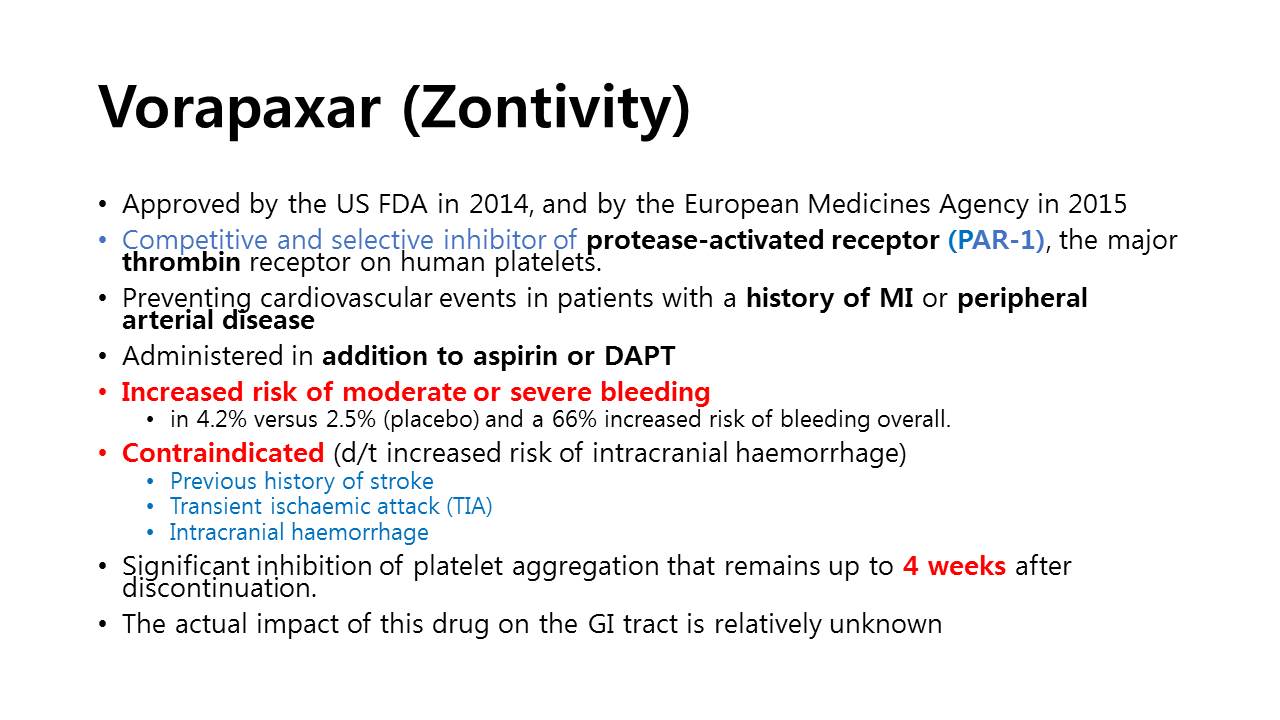 Vorapaxar (Zontivity)

• Approved by the US FDA in 2014, and by the European Medicines Agency in 2015
• Competitive and selective inhibitor of protease-activated receptor (PAR-1), the major thrombin receptor on human platelets.
• Preventing cardiovascular events in patients with a history of MI or peripheral arterial disease
• Administered in addition to aspirin or DAPT
• Increased risk of moderate or severe bleeding
  • in 4.2% versus 2.5% (placebo) and a 66% increased risk of bleeding overall.
• Contraindicated (d/t increased risk of intracranial haemorrhage)
  • Previous history of stroke
  • Transient ischaemic attack (TIA)
  • Intracranial haemorrhage
• Significant inhibition of platelet aggregation that remains up to 4 weeks after discontinuation.
• The actual impact of this drug on the GI tract is relatively unknown